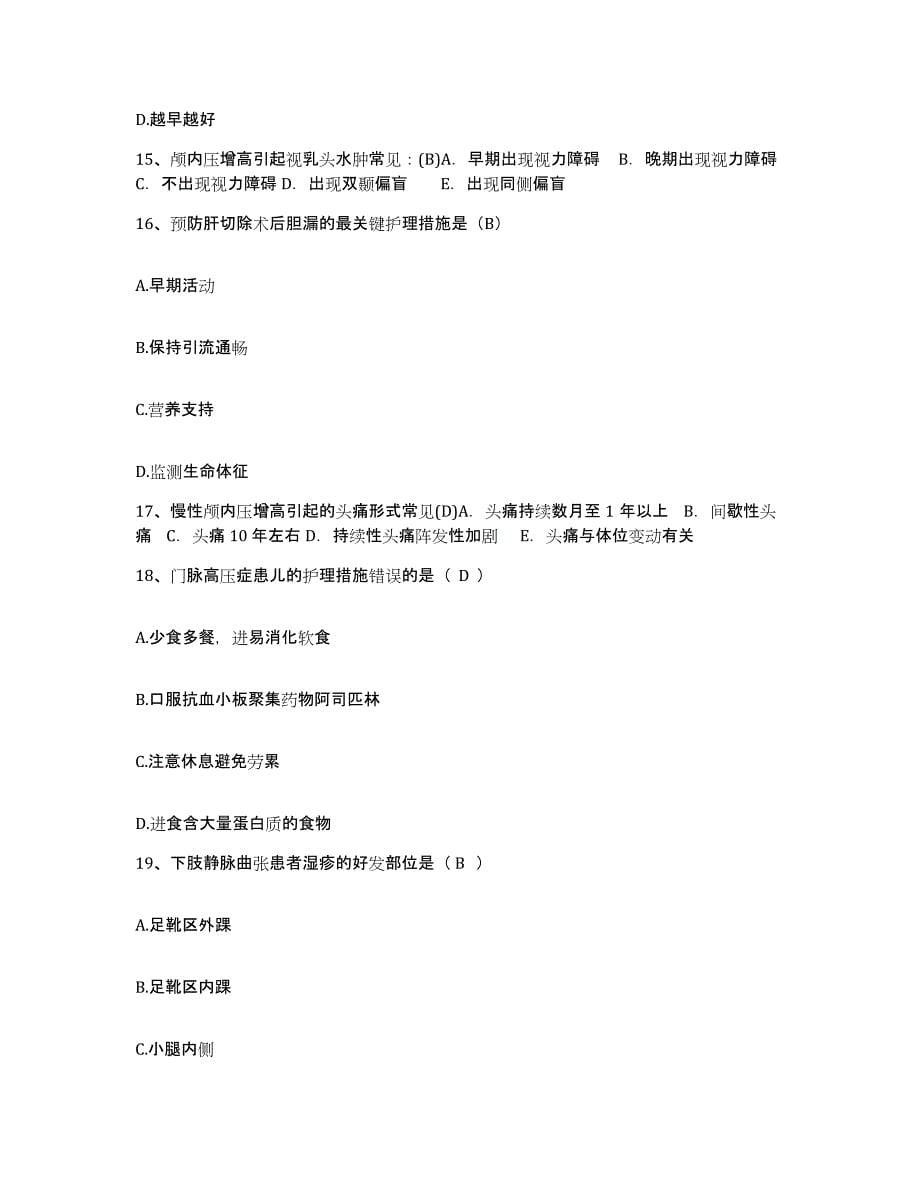 D.越早越好

15、颅内压增高引起视乳头水肿常见：(B)A. 早期出现视力障碍 B. 晚期出现视力障碍 C. 不出现视力障碍 D. 出现双颞偏盲 E. 出现同侧偏盲

16、预防肝切除术后胆漏的最关键护理措施是（B）

A.早期活动

B.保持引流通畅

C.营养支持

D.监测生命体征

17、慢性颅内压增高引起的头痛形式常见(D)A. 头痛持续数月至 1 年以上 B. 间歇性头痛 C. 头痛 10 年左右 D. 持续性头痛阵发性加剧 E. 头痛与体位变动有关

18、门脉高压症患儿的护理措施错误的是（ D ）

A.少食多餐，进易消化软食

B.口服抗血小板聚集药物阿司匹林

C.注意休息避免劳累

D.进食含大量蛋白质的食物

19、下肢静脉曲张患者湿疹的好发部位是（ B ）

A.足靴区外踝

B.足靴区内踝

C.小腿内侧